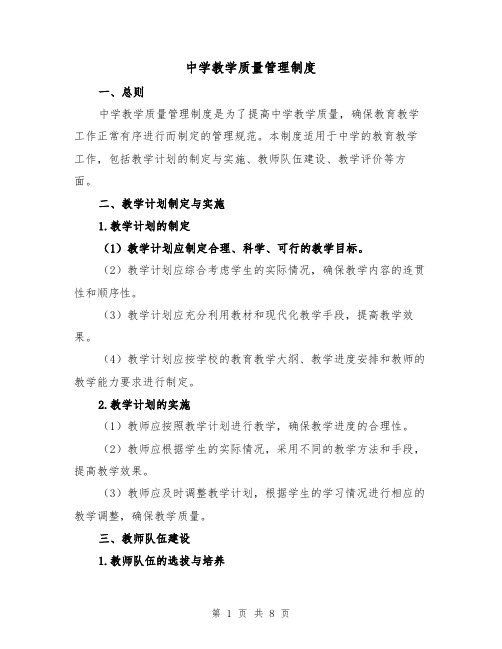 中学教学质量管理制度

一、总则

中学教学质量管理制度是为了提高中学教学质量，确保教育教学工作正常有序进行而制定的管理规范。本制度适用于中学的教育教学工作，包括教学计划的制定与实施、教师队伍建设、教学评价等方面。

二、教学计划制定与实施

1.教学计划的制定

（1）教学计划应制定合理、科学、可行的教学目标。

（2）教学计划应综合考虑学生的实际情况，确保教学内容的连贯性和顺序性。

（3）教学计划应充分利用教材和现代化教学手段，提高教学效果。

（4）教学计划应按学校的教育教学大纲、教学进度安排和教师的教学能力要求进行制定。

2.教学计划的实施

（1）教师应按照教学计划进行教学，确保教学进度的合理性。

（2）教师应根据学生的实际情况，采用不同的教学方法和手段，提高教学效果。

（3）教师应及时调整教学计划，根据学生的学习情况进行相应的教学调整，确保教学质量。

三、教师队伍建设

1.教师队伍的选拔与培养

第 1 页 共 8 页